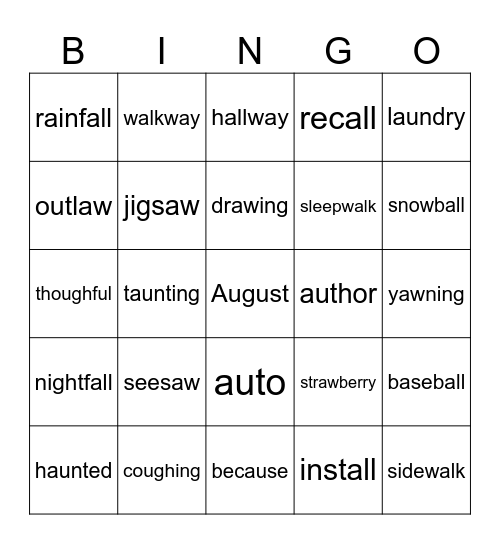 | B | I | N | G | O |
|---|---|---|---|---|
| rainfall | walkway | hallway | recall | laundry |
| outlaw | jigsaw | drawing | sleepwalk | snowball |
| thoughful | taunting | August | author | yawning |
| nightfall | seesaw | auto | strawberry | baseball |
| haunted | coughing | because | install | sidewalk |